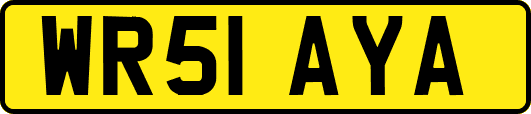 WR51 AYA